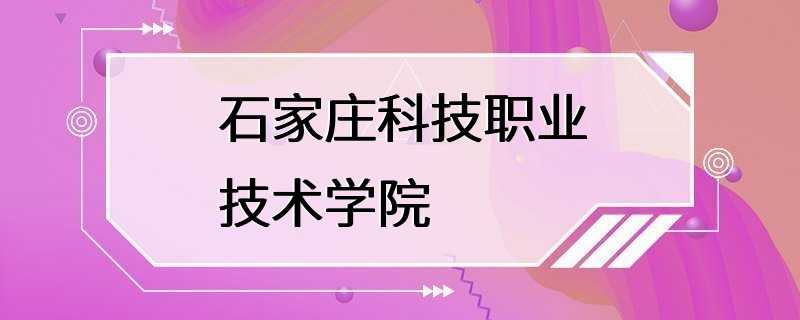 石家庄科技职业技术学院